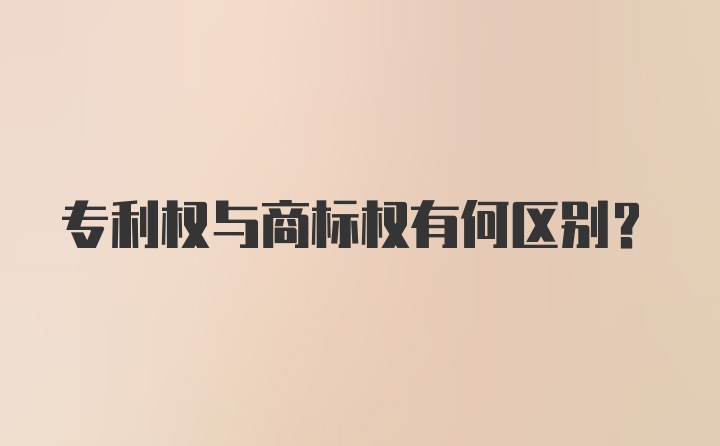 专利权与商标权有何区别？